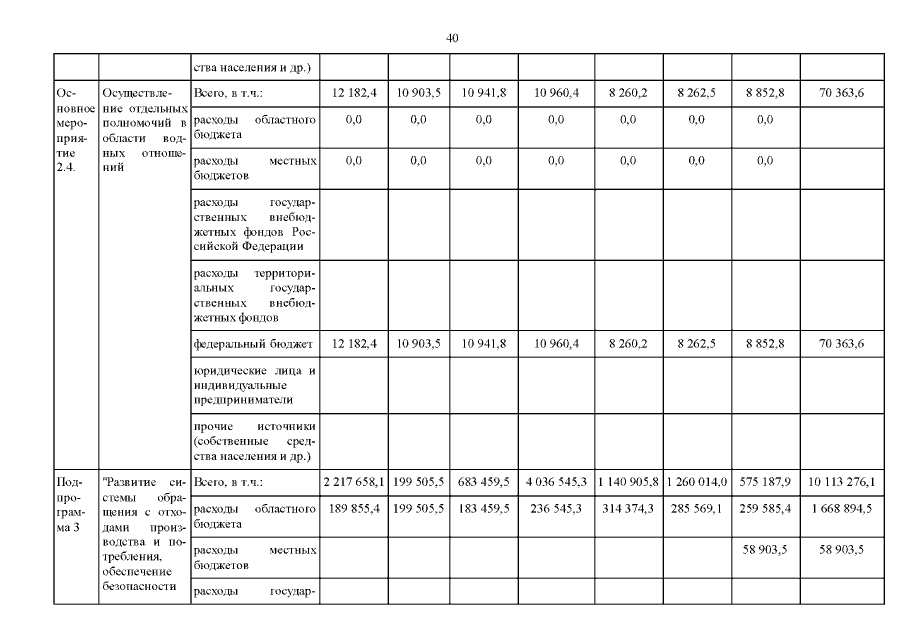 40

| | | ства населения и др.) | | | | | | | | |
|---|---|---|---|---|---|---|---|---|---|---|
| Основное мероприятие 2.4. | Осуществление отдельных полномочий в области водных отношений | Всего, в т.ч.: | 12 182,4 | 10 903,5 | 10 941,8 | 10 960,4 | 8 260,2 | 8 262,5 | 8 852,8 | 70 363,6 |
| | | расходы областного бюджета | 0,0 | 0,0 | 0,0 | 0,0 | 0,0 | 0,0 | 0,0 | |
| | | расходы местных бюджетов | 0,0 | 0,0 | 0,0 | 0,0 | 0,0 | 0,0 | 0,0 | |
| | | расходы государственных внебюджетных фондов Российской Федерации | | | | | | | | |
| | | расходы территориальных государственных внебюджетных фондов | | | | | | | | |
| | | федеральный бюджет | 12 182,4 | 10 903,5 | 10 941,8 | 10 960,4 | 8 260,2 | 8 262,5 | 8 852,8 | 70 363,6 |
| | | юридические лица и индивидуальные предприниматели | | | | | | | | |
| | | прочие источники (собственные средства населения и др.) | | | | | | | | |
| Подпрограмма 3 | "Развитие системы обращения с отходами производства и потребления, обеспечение безопасности | Всего, в т.ч.: | 2 217 658,1 | 199 505,5 | 683 459,5 | 4 036 545,3 | 1 140 905,8 | 1 260 014,0 | 575 187,9 | 10 113 276,1 |
| | | расходы областного бюджета | 189 855,4 | 199 505,5 | 183 459,5 | 236 545,3 | 314 374,3 | 285 569,1 | 259 585,4 | 1 668 894,5 |
| | | расходы местных бюджетов | | | | | | | 58 903,5 | 58 903,5 |
| | | расходы государ- | | | | | | | | |